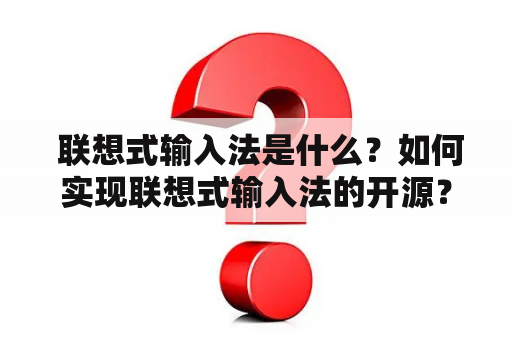 联想式输入法是什么？如何实现联想式输入法的开源？